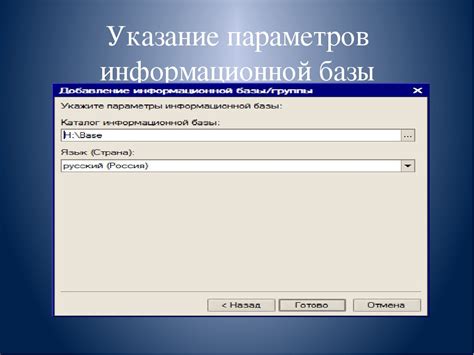 Указание параметров информационной базы

Добавление информационной базы/группы

Укажите параметры информационной базы:

Каталог информационной базы:

H:\Base

...

Язык (Страна):

русский (Россия)

< Назад

Готово

Отмена